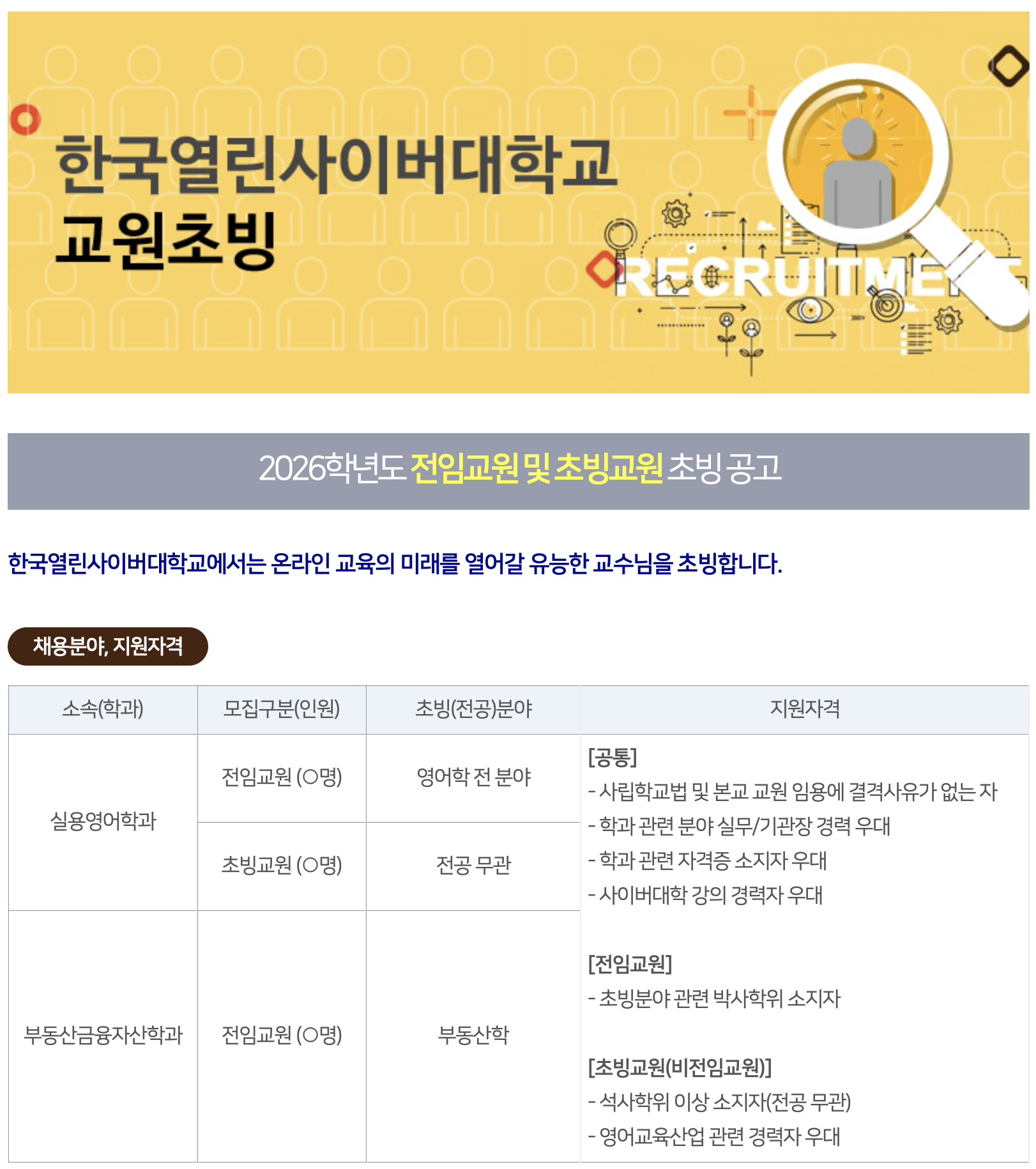 한국열린사이버대학교
교원초빙

RECRUITMENT

2026학년도 전임교원 및 초빙교원 초빙 공고

한국열린사이버대학교에서는 온라인 교육의 미래를 열어갈 유능한 교수님을 초빙합니다.

채용분야, 지원자격

| 소속(학과) | 모집구분(인원) | 초빙(전공)분야 | 지원자격 |
|---|---|---|---|
| 실용영어학과 | 전임교원 (○명) | 영어학 전 분야 | [공통] - 사립학교법 및 본교 교원 임용에 결격사유가 없는 자 - 학과 관련 분야 실무/기관장 경력 우대 - 학과 관련 자격증 소지자 우대 - 사이버대학 강의 경력자 우대 [전임교원] - 초빙분야 관련 박사학위 소지자 [초빙교원(비전임교원)] - 석사학위 이상 소지자(전공 무관) - 영어교육산업 관련 경력자 우대 |
|  | 초빙교원 (○명) | 전공 무관 |  |
| 부동산금융자산학과 | 전임교원 (○명) | 부동산학 |  |